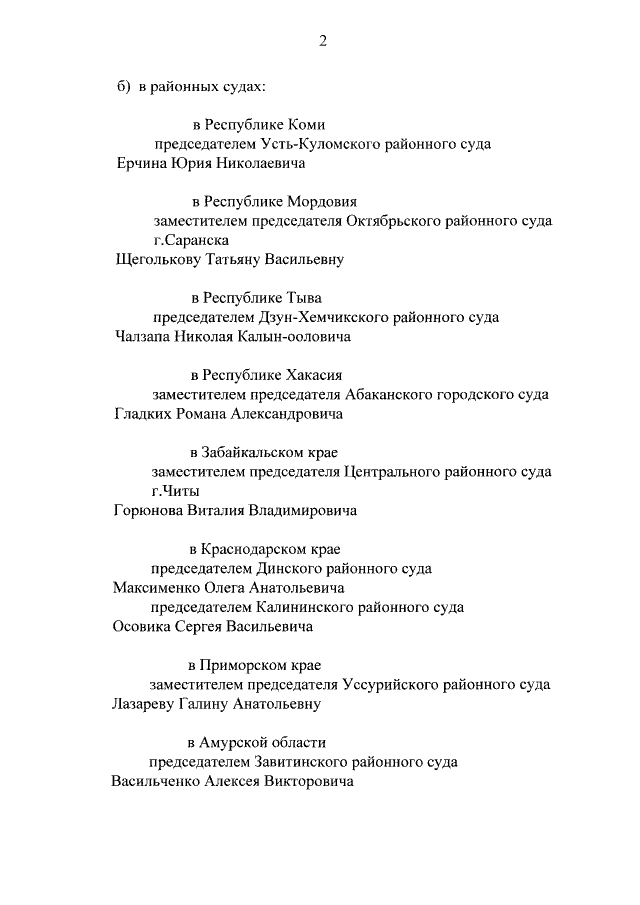 2

б) в районных судах:

в Республике Коми
председателем Усть-Куломского районного суда
Ерчина Юрия Николаевича

в Республике Мордовия
заместителем председателя Октябрьского районного суда г.Саранска
Щеголькову Татьяну Васильевну

в Республике Тыва
председателем Дзун-Хемчикского районного суда
Чалзапа Николая Калын-ооловича

в Республике Хакасия
заместителем председателя Абаканского городского суда
Гладких Романа Александровича

в Забайкальском крае
заместителем председателя Центрального районного суда г.Читы
Горюнова Виталия Владимировича

в Краснодарском крае
председателем Динского районного суда
Максименко Олега Анатольевича
председателем Калининского районного суда
Осовика Сергея Васильевича

в Приморском крае
заместителем председателя Уссурийского районного суда
Лазареву Галину Анатольевну

в Амурской области
председателем Завитинского районного суда
Васильченко Алексея Викторовича